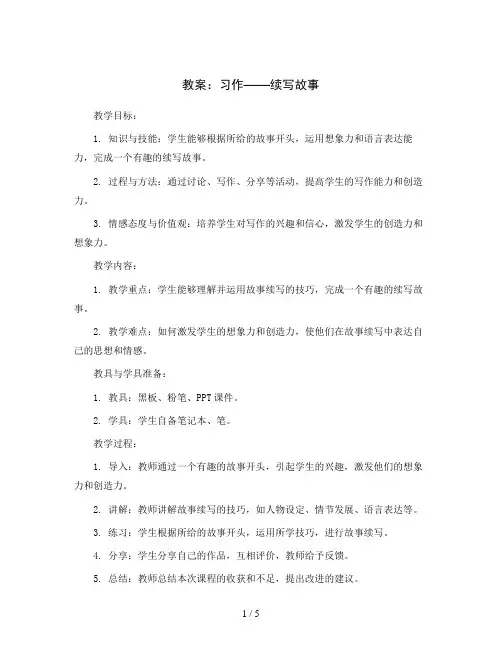 教案：习作——续写故事

教学目标：

1. 知识与技能：学生能够根据所给的故事开头，运用想象力和语言表达能力，完成一个有趣的续写故事。

2. 过程与方法：通过讨论、写作、分享等活动，提高学生的写作能力和创造力。

3. 情感态度与价值观：培养学生对写作的兴趣和信心，激发学生的创造力和想象力。

教学内容：

1. 教学重点：学生能够理解并运用故事续写的技巧，完成一个有趣的续写故事。

2. 教学难点：如何激发学生的想象力和创造力，使他们在故事续写中表达自己的思想和情感。

教具与学具准备：

1. 教具：黑板、粉笔、PPT 课件。

2. 学具：学生自备笔记本、笔。

教学过程：

1. 导入：教师通过一个有趣的故事开头，引起学生的兴趣，激发他们的想象力和创造力。

2. 讲解：教师讲解故事续写的技巧，如人物设定、情节发展、语言表达等。

3. 练习：学生根据所给的故事开头，运用所学技巧，进行故事续写。

4. 分享：学生分享自己的作品，互相评价，教师给予反馈。

5. 总结：教师总结本次课程的收获和不足，提出改进的建议。

1 / 5